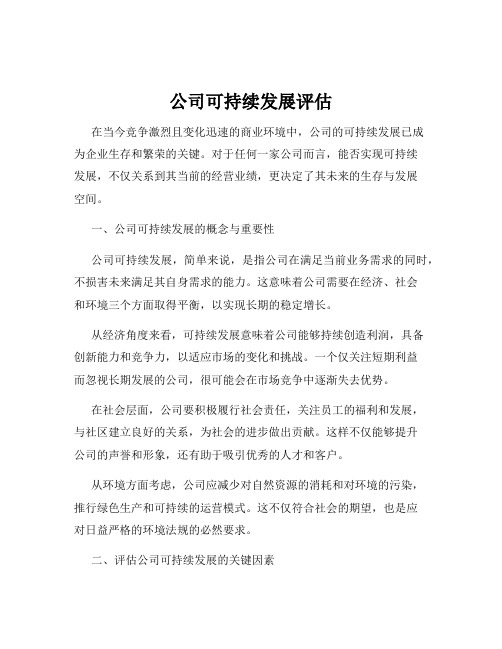 公司可持续发展评估

在当今竞争激烈且变化迅速的商业环境中，公司的可持续发展已成为企业生存和繁荣的关键。对于任何一家公司而言，能否实现可持续发展，不仅关系到其当前的经营业绩，更决定了其未来的生存与发展空间。

一、公司可持续发展的概念与重要性

公司可持续发展，简单来说，是指公司在满足当前业务需求的同时，不损害未来满足其自身需求的能力。这意味着公司需要在经济、社会和环境三个方面取得平衡，以实现长期的稳定增长。

从经济角度来看，可持续发展意味着公司能够持续创造利润，具备创新能力和竞争力，以适应市场的变化和挑战。一个仅关注短期利益而忽视长期发展的公司，很可能会在市场竞争中逐渐失去优势。

在社会层面，公司要积极履行社会责任，关注员工的福利和发展，与社区建立良好的关系，为社会的进步做出贡献。这样不仅能够提升公司的声誉和形象，还有助于吸引优秀的人才和客户。

从环境方面考虑，公司应减少对自然资源的消耗和对环境的污染，推行绿色生产和可持续的运营模式。这不仅符合社会的期望，也是应对日益严格的环境法规的必然要求。

二、评估公司可持续发展的关键因素